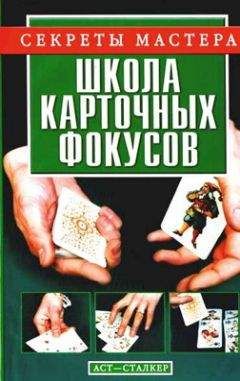 СЕКРЕТЫ МАСТЕРА

ШКОЛА КАРТОЧНЫХ ФОКУСОВ

АСТ—СТАЛКЕР